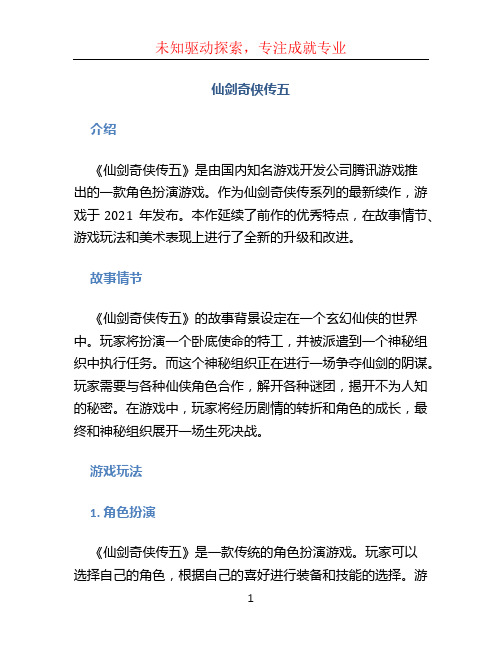 未知驱动探索，专注成就专业

仙剑奇侠传五

介绍

《仙剑奇侠传五》是由国内知名游戏开发公司腾讯游戏推出的一款角色扮演游戏。作为仙剑奇侠传系列的最新续作，游戏于 2021 年发布。本作延续了前作的优秀特点，在故事情节、游戏玩法和美术表现上进行了全新的升级和改进。

故事情节

《仙剑奇侠传五》的故事背景设定在一个玄幻仙侠的世界中。玩家将扮演一个卧底使命的特工，并被派遣到一个神秘组织中执行任务。而这个神秘组织正在进行一场争夺仙剑的阴谋。玩家需要与各种仙侠角色合作，解开各种谜团，揭开不为人知的秘密。在游戏中，玩家将经历剧情的转折和角色的成长，最终和神秘组织展开一场生死决战。

游戏玩法

1. 角色扮演

《仙剑奇侠传五》是一款传统的角色扮演游戏。玩家可以选择自己的角色，根据自己的喜好进行装备和技能的选择。游

1